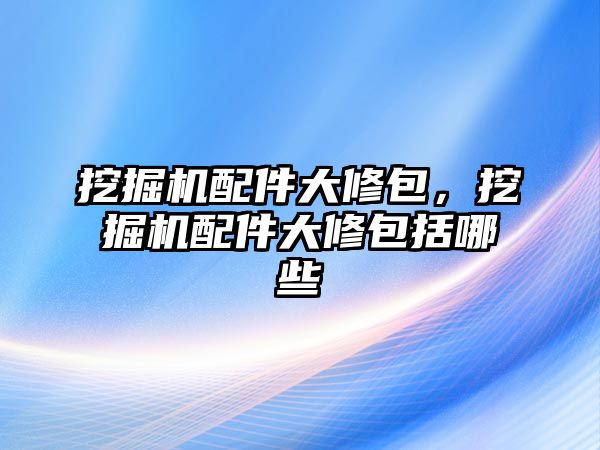 挖掘机配件大修包，挖掘机配件大修包括哪些